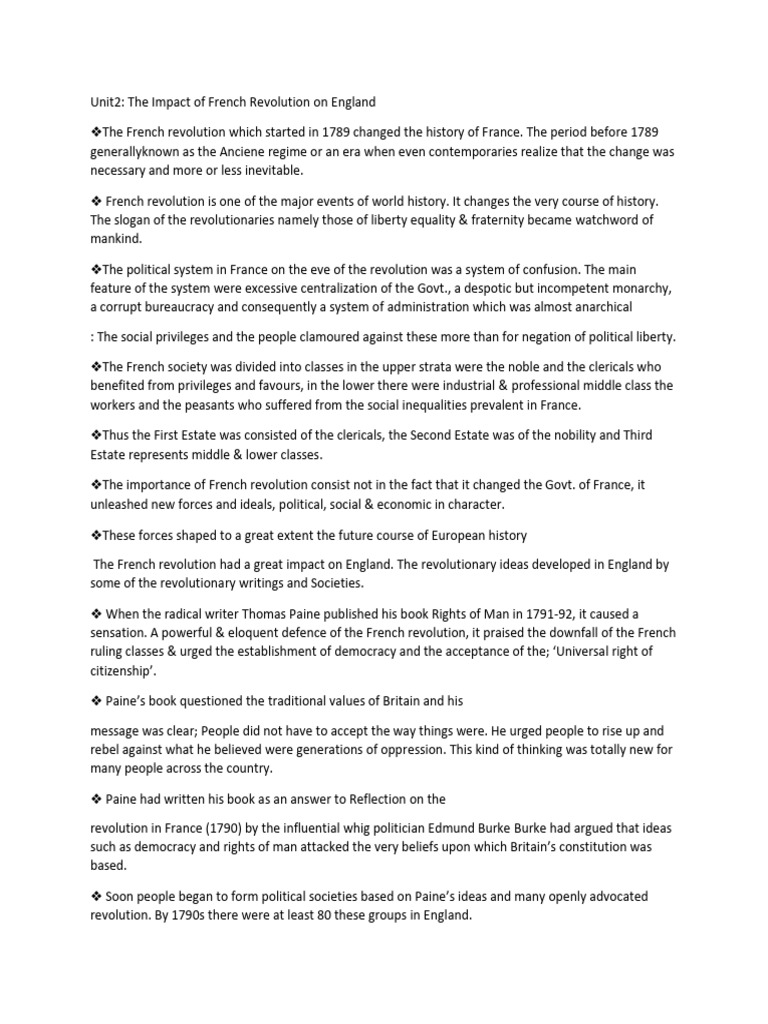 Unit2: The Impact of French Revolution on England

❖The French revolution which started in 1789 changed the history of France. The period before 1789 generallyknown as the Anciene regime or an era when even contemporaries realize that the change was necessary and more or less inevitable.

❖ French revolution is one of the major events of world history. It changes the very course of history. The slogan of the revolutionaries namely those of liberty equality & fraternity became watchword of mankind.

❖The political system in France on the eve of the revolution was a system of confusion. The main feature of the system were excessive centralization of the Govt., a despotic but incompetent monarchy, a corrupt bureaucracy and consequently a system of administration which was almost anarchical

: The social privileges and the people clamoured against these more than for negation of political liberty.

❖The French society was divided into classes in the upper strata were the noble and the clericals who benefited from privileges and favours, in the lower there were industrial & professional middle class the workers and the peasants who suffered from the social inequalities prevalent in France.

❖Thus the First Estate was consisted of the clericals, the Second Estate was of the nobility and Third Estate represents middle & lower classes.

❖The importance of French revolution consist not in the fact that it changed the Govt. of France, it unleashed new forces and ideals, political, social & economic in character.

❖These forces shaped to a great extent the future course of European history

The French revolution had a great impact on England. The revolutionary ideas developed in England by some of the revolutionary writings and Societies.

❖ When the radical writer Thomas Paine published his book Rights of Man in 1791-92, it caused a sensation. A powerful & eloquent defence of the French revolution, it praised the downfall of the French ruling classes & urged the establishment of democracy and the acceptance of the; 'Universal right of citizenship'.

❖ Paine's book questioned the traditional values of Britain and his

message was clear; People did not have to accept the way things were. He urged people to rise up and rebel against what he believed were generations of oppression. This kind of thinking was totally new for many people across the country.

❖ Paine had written his book as an answer to Reflection on the

revolution in France (1790) by the influential whig politician Edmund Burke Burke had argued that ideas such as democracy and rights of man attacked the very beliefs upon which Britain's constitution was based.

❖ Soon people began to form political societies based on Paine's ideas and many openly advocated revolution. By 1790s there were at least 80 these groups in England.